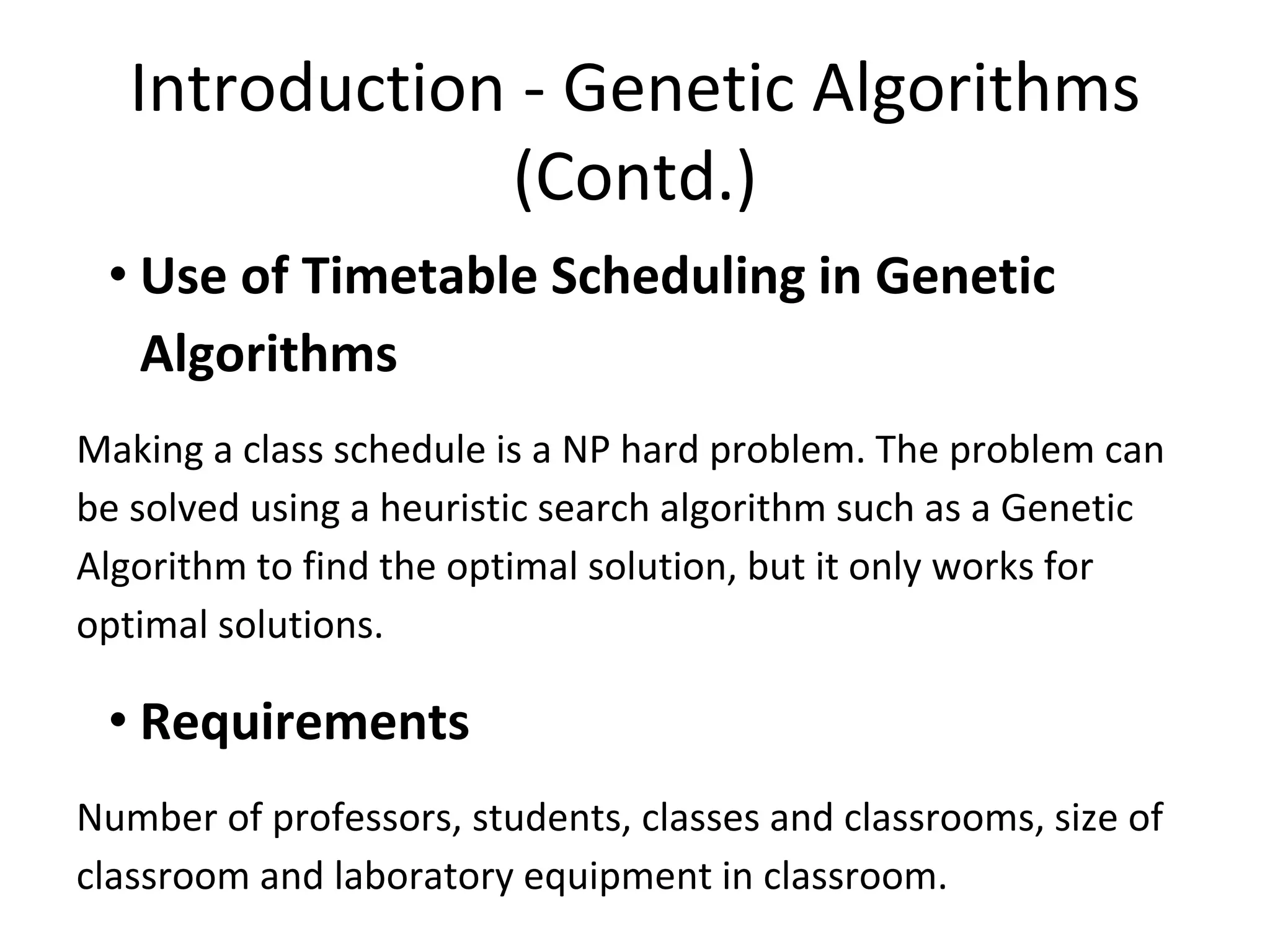 Introduction - Genetic Algorithms (Contd.)

• Use of Timetable Scheduling in Genetic Algorithms

Making a class schedule is a NP hard problem. The problem can be solved using a heuristic search algorithm such as a Genetic Algorithm to find the optimal solution, but it only works for optimal solutions.

• Requirements

Number of professors, students, classes and classrooms, size of classroom and laboratory equipment in classroom.